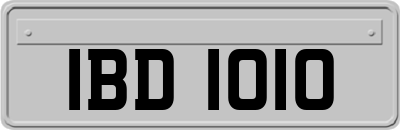 IBD 1010